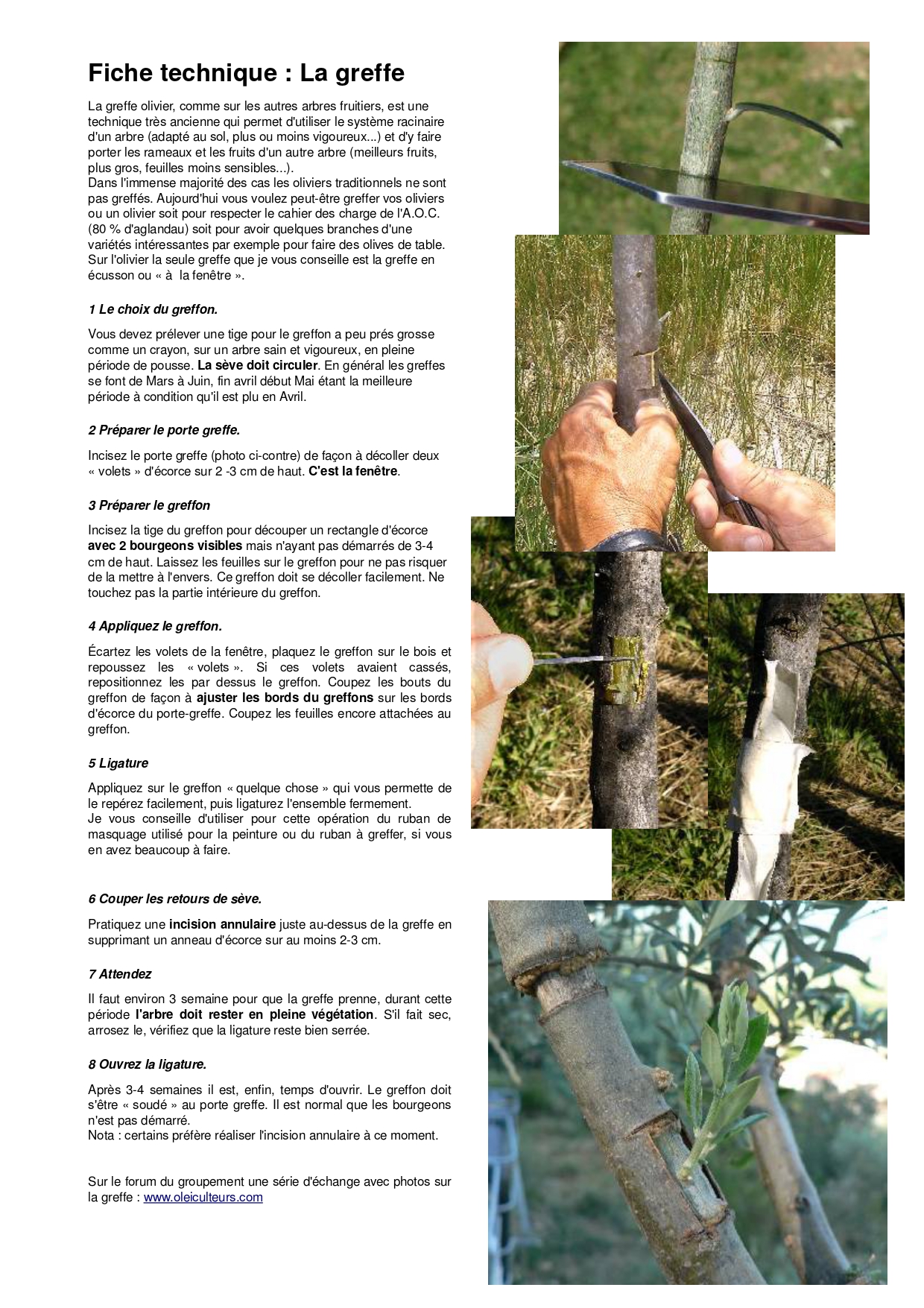 Fiche technique : La greffe

La greffe olivier, comme sur les autres arbres fruitiers, est une technique très ancienne qui permet d'utiliser le système racinaire d'un arbre (adapté au sol, plus ou moins vigoureux...) et d'y faire porter les rameaux et les fruits d'un autre arbre (meilleurs fruits, plus gros, feuilles moins sensibles...).
Dans l'immense majorité des cas les oliviers traditionnels ne sont pas greffés. Aujourd'hui vous voulez peut-être greffer vos oliviers ou un olivier soit pour respecter le cahier des charge de l'A.O.C. (80 % d'aglandau) soit pour avoir quelques branches d'une variétés intéressantes par exemple pour faire des olives de table.
Sur l'olivier la seule greffe que je vous conseille est la greffe en écusson ou « à la fenêtre ».

1 Le choix du greffon.

Vous devez prélever une tige pour le greffon a peu prés grosse comme un crayon, sur un arbre sain et vigoureux, en pleine période de pousse. La sève doit circuler. En général les greffes se font de Mars à Juin, fin avril début Mai étant la meilleure période à condition qu'il est plu en Avril.

2 Préparer le porte greffe.

Incisez le porte greffe (photo ci-contre) de façon à décoller deux « volets » d'écorce sur 2 -3 cm de haut. C'est la fenêtre.

3 Préparer le greffon

Incisez la tige du greffon pour découper un rectangle d'écorce avec 2 bourgeons visibles mais n'ayant pas démarrés de 3-4 cm de haut. Laissez les feuilles sur le greffon pour ne pas risquer de la mettre à l'envers. Ce greffon doit se décoller facilement. Ne touchez pas la partie intérieure du greffon.

4 Appliquez le greffon.

Écartez les volets de la fenêtre, plaquez le greffon sur le bois et repoussez les « volets ». Si ces volets avaient cassés, repositionnez les par dessus le greffon. Coupez les bouts du greffon de façon à ajuster les bords du greffons sur les bords d'écorce du porte-greffe. Coupez les feuilles encore attachées au greffon.

5 Ligature

Appliquez sur le greffon « quelque chose » qui vous permette de le repérez facilement, puis ligaturez l'ensemble fermement.
Je vous conseille d'utiliser pour cette opération du ruban de masquage utilisé pour la peinture ou du ruban à greffer, si vous en avez beaucoup à faire.

6 Couper les retours de sève.

Pratiquez une incision annulaire juste au-dessus de la greffe en supprimant un anneau d'écorce sur au moins 2-3 cm.

7 Attendez

Il faut environ 3 semaine pour que la greffe prenne, durant cette période l'arbre doit rester en pleine végétation. S'il fait sec, arrosez le, vérifiez que la ligature reste bien serrée.

8 Ouvrez la ligature.

Après 3-4 semaines il est, enfin, temps d'ouvrir. Le greffon doit s'être « soudé » au porte greffe. Il est normal que les bourgeons n'est pas démarré.
Nota : certains préfère réaliser l'incision annulaire à ce moment.

Sur le forum du groupement une série d'échange avec photos sur la greffe : www.oleiculteurs.com